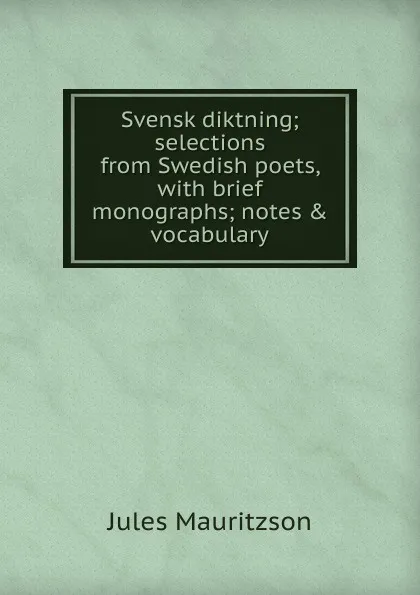 Svensk diktning; selections from Swedish poets, with brief monographs; notes & vocabulary

Jules Mauritzson